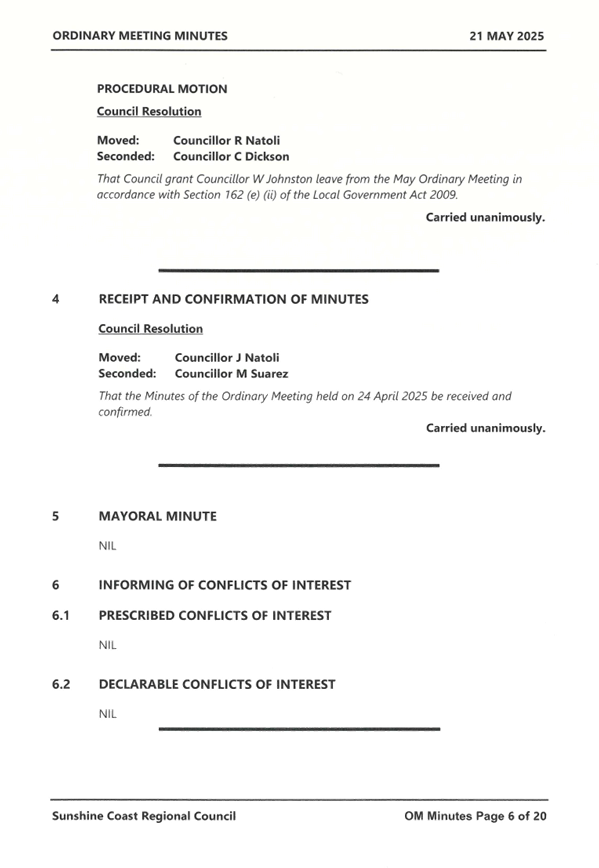 ORDINARY MEETING MINUTES 21 MAY 2025

PROCEDURAL MOTION

Council Resolution

Moved: Councillor R Natoli
Seconded: Councillor C Dickson

That Council grant Councillor W Johnston leave from the May Ordinary Meeting in accordance with Section 162 (e) (ii) of the Local Government Act 2009.

Carried unanimously.

4 RECEIPT AND CONFIRMATION OF MINUTES

Council Resolution

Moved: Councillor J Natoli
Seconded: Councillor M Suarez

That the Minutes of the Ordinary Meeting held on 24 April 2025 be received and confirmed.

Carried unanimously.

5 MAYORAL MINUTE

NIL

6 INFORMING OF CONFLICTS OF INTEREST

6.1 PRESCRIBED CONFLICTS OF INTEREST

NIL

6.2 DECLARABLE CONFLICTS OF INTEREST

NIL

Sunshine Coast Regional Council OM Minutes Page 6 of 20